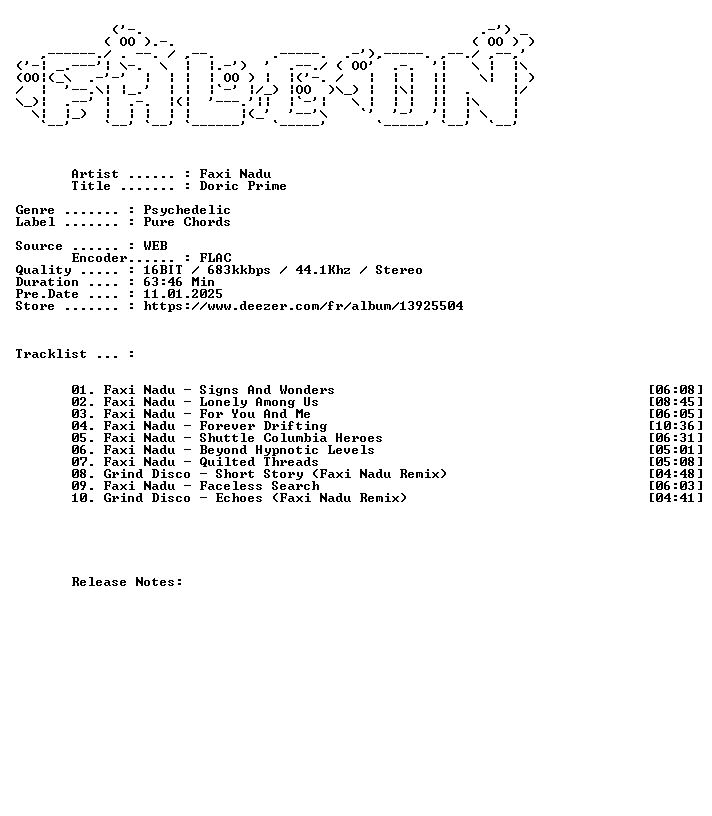 Artist ...... : Faxi Nadu
Title ....... : Doric Prime

Genre ....... : Psychedelic
Label ....... : Pure Chords

Source ...... : WEB
Encoder...... : FLAC
Quality ..... : 16BIT / 683kkbps / 44.1Khz / Stereo
Duration .... : 63:46 Min
Pre.Date .... : 11.01.2025
Store ....... : https://www.deezer.com/fr/album/13925504

Tracklist ... :

01. Faxi Nadu - Signs And Wonders [06:08]
02. Faxi Nadu - Lonely Among Us [08:45]
03. Faxi Nadu - For You And Me [06:05]
04. Faxi Nadu - Forever Drifting [10:36]
05. Faxi Nadu - Shuttle Columbia Heroes [06:31]
06. Faxi Nadu - Beyond Hypnotic Levels [05:01]
07. Faxi Nadu - Quilted Threads [05:08]
08. Grind Disco - Short Story (Faxi Nadu Remix) [04:48]
09. Faxi Nadu - Faceless Search [06:03]
10. Grind Disco - Echoes (Faxi Nadu Remix) [04:41]

Release Notes: